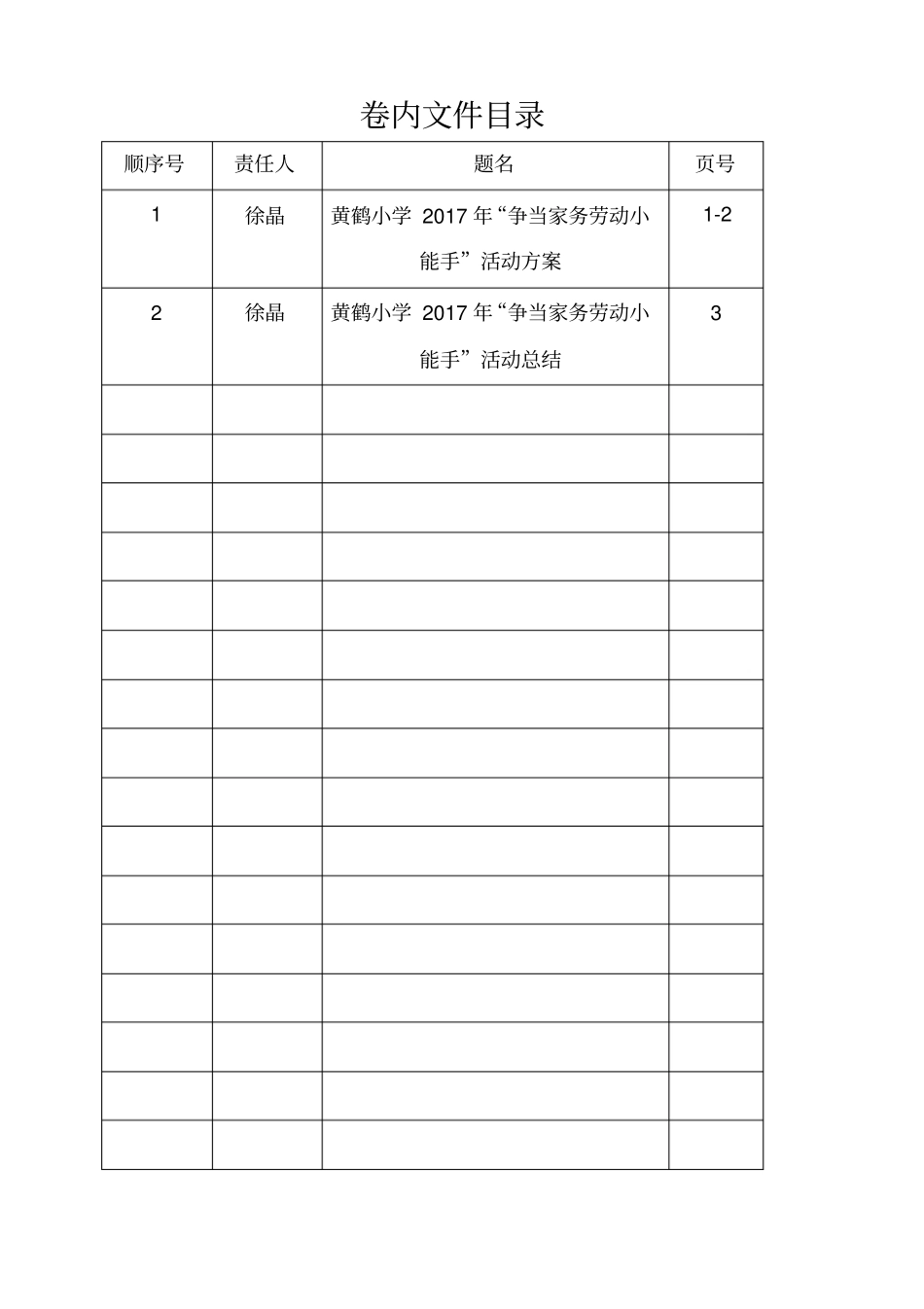 卷内文件目录

| 顺序号 | 责任人 | 题名 | 页号 |
|---|---|---|---|
| 1 | 徐晶 | 黄鹤小学 2017 年“争当家务劳动小能手”活动方案 | 1-2 |
| 2 | 徐晶 | 黄鹤小学 2017 年“争当家务劳动小能手”活动总结 | 3 |
| | | | |
| | | | |
| | | | |
| | | | |
| | | | |
| | | | |
| | | | |
| | | | |
| | | | |
| | | | |
| | | | |
| | | | |
| | | | |
| | | | |
| | | | |
| | | | |